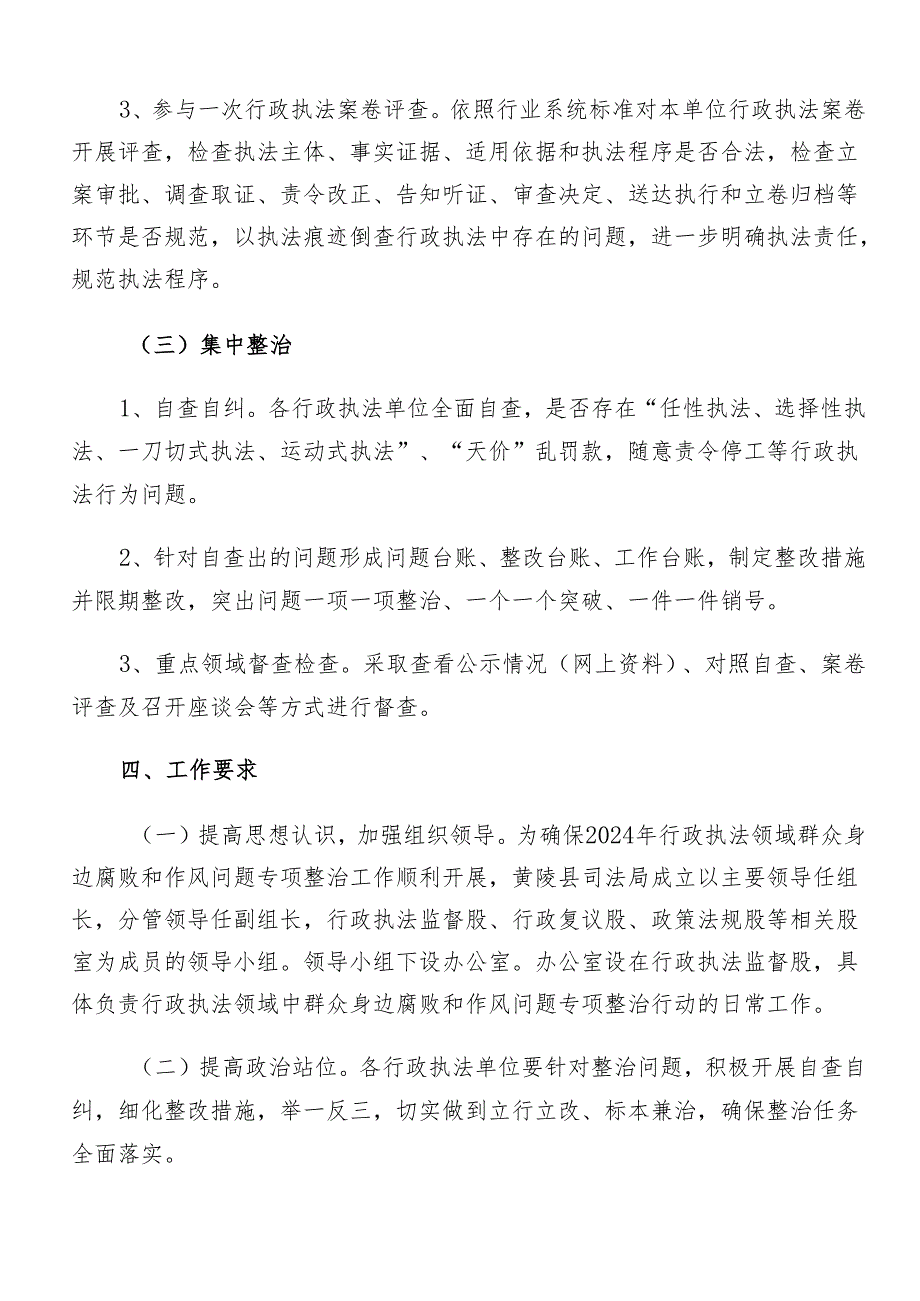 3、参与一次行政执法案卷评查。依照行业系统标准对本单位行政执法案卷开展评查，检查执法主体、事实证据、适用依据和执法程序是否合法，检查立案审批、调查取证、责令改正、告知听证、审查决定、送达执行和立卷归档等环节是否规范，以执法痕迹倒查行政执法中存在的问题，进一步明确执法责任，规范执法程序。

（三）集中整治

1、自查自纠。各行政执法单位全面自查，是否存在“任性执法、选择性执法、一刀切式执法、运动式执法”、“天价”乱罚款，随意责令停工等行政执法行为问题。

2、针对自查出的问题形成问题台账、整改台账、工作台账，制定整改措施并限期整改，突出问题一项一项整治、一个一个突破、一件一件销号。

3、重点领域督查检查。采取查看公示情况（网上资料）、对照自查、案卷评查及召开座谈会等方式进行督查。

四、工作要求

（一）提高思想认识，加强组织领导。为确保2024年行政执法领域群众身边腐败和作风问题专项整治工作顺利开展，黄陵县司法局成立以主要领导任组长，分管领导任副组长，行政执法监督股、行政复议股、政策法规股等相关股室为成员的领导小组。领导小组下设办公室。办公室设在行政执法监督股，具体负责行政执法领域中群众身边腐败和作风问题专项整治行动的日常工作。

（二）提高政治站位。各行政执法单位要针对整治问题，积极开展自查自纠，细化整改措施，举一反三，切实做到立行立改、标本兼治，确保整治任务全面落实。